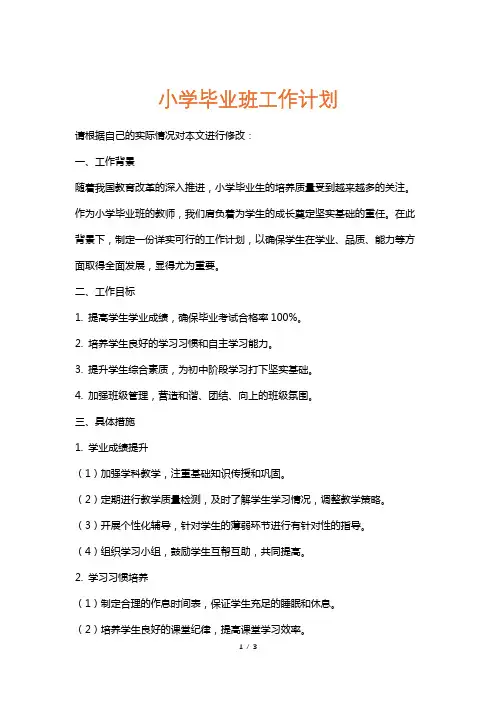 小学毕业班工作计划

请根据自己的实际情况对本文进行修改：

一、工作背景

随着我国教育改革的深入推进，小学毕业生的培养质量受到越来越多的关注。作为小学毕业班的教师，我们肩负着为学生的成长奠定坚实基础的重任。在此背景下，制定一份详实可行的工作计划，以确保学生在学业、品质、能力等方面取得全面发展，显得尤为重要。

二、工作目标

1. 提高学生学业成绩，确保毕业考试合格率 100%。

2. 培养学生良好的学习习惯和自主学习能力。

3. 提升学生综合素质，为初中阶段学习打下坚实基础。

4. 加强班级管理，营造和谐、团结、向上的班级氛围。

三、具体措施

1. 学业成绩提升

（1）加强学科教学，注重基础知识传授和巩固。

（2）定期进行教学质量检测，及时了解学生学习情况，调整教学策略。

（3）开展个性化辅导，针对学生的薄弱环节进行有针对性的指导。

（4）组织学习小组，鼓励学生互帮互助，共同提高。

2. 学习习惯培养

（1）制定合理的作息时间表，保证学生充足的睡眠和休息。

（2）培养学生良好的课堂纪律，提高课堂学习效率。

1 / 3